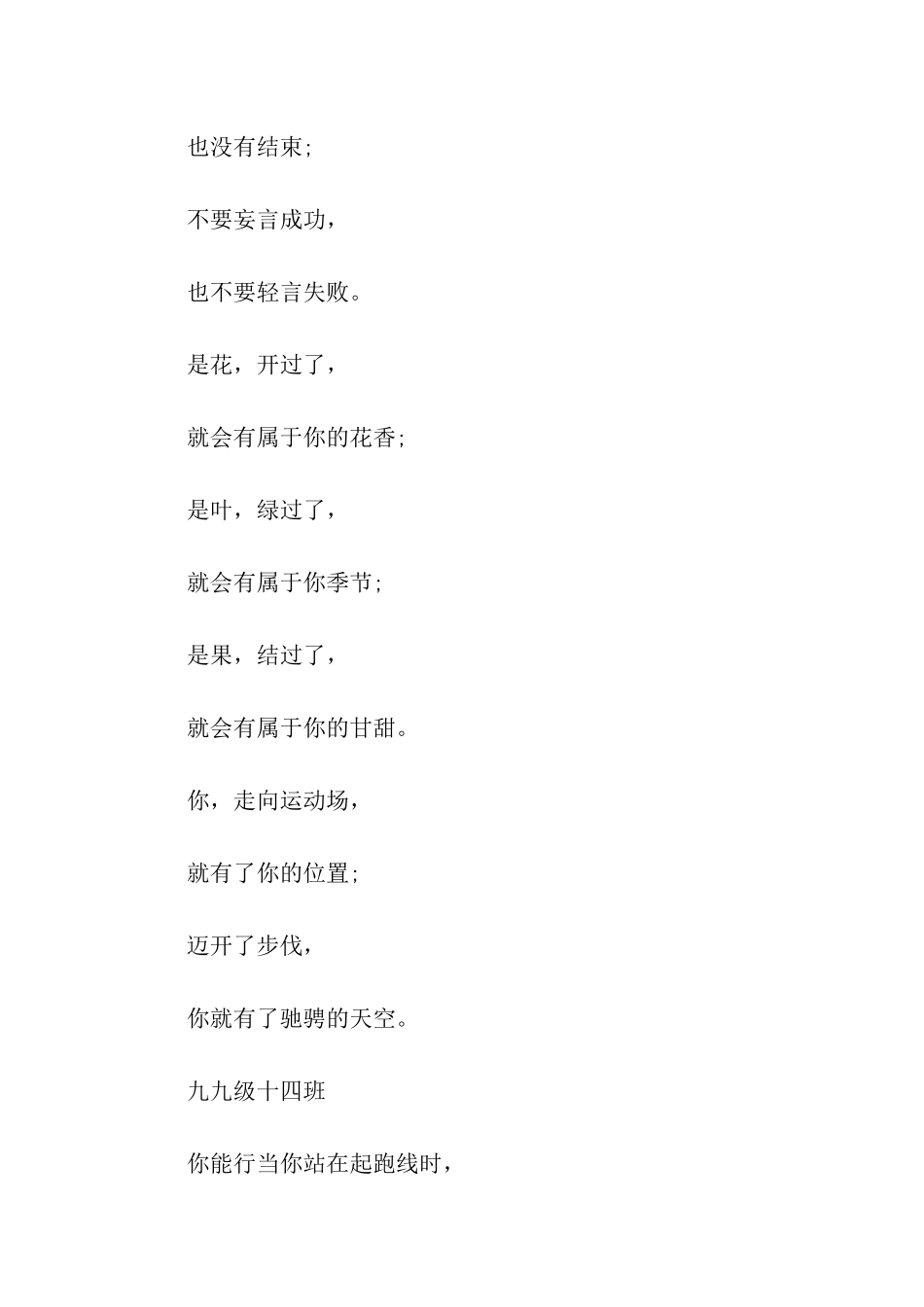 也没有结束;

不要妄言成功,

也不要轻言失败。

是花,开过了,

就会有属于你的花香;

是叶,绿过了,

就会有属于你季节;

是果,结过了,

就会有属于你的甘甜。

你,走向运动场,

就有了你的位置;

迈开了步伐,

你就有了驰骋的天空。

九九级十四班

你能行当你站在起跑线时,